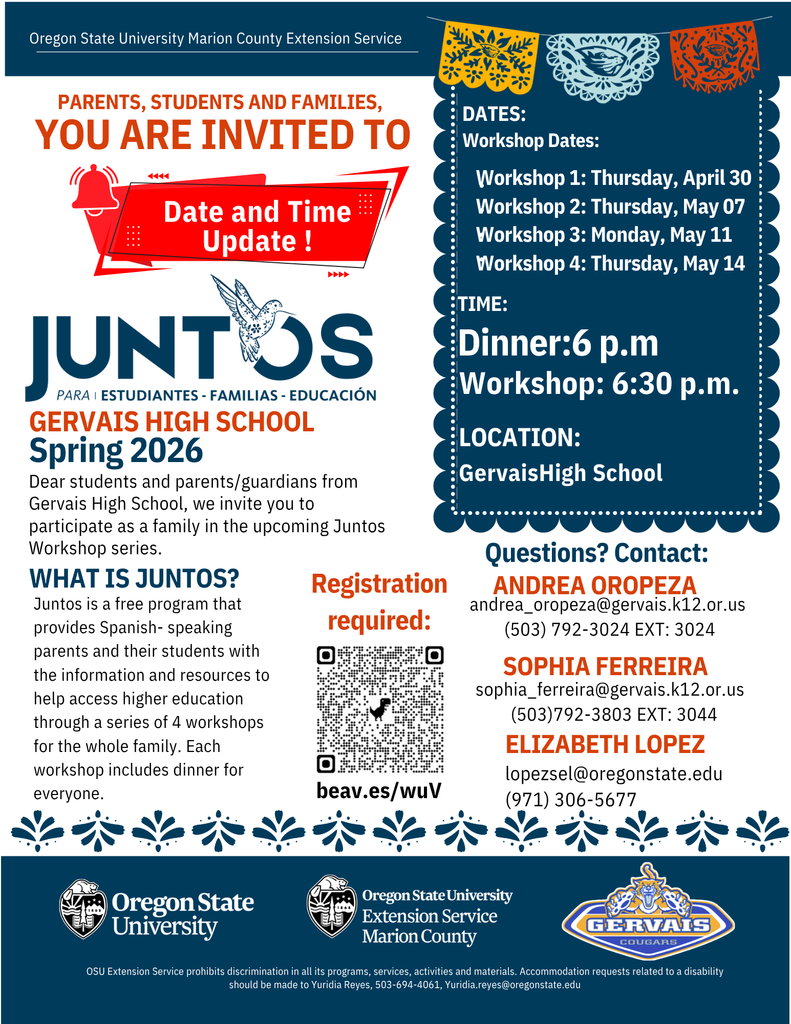 Oregon State University Marion County Extension Service

PARENTS, STUDENTS AND FAMILIES,
YOU ARE INVITED TO

Date and Time Update !

JUNTOS
PARA | ESTUDIANTES - FAMILIAS - EDUCACIÓN

GERVAIS HIGH SCHOOL
Spring 2026

Dear students and parents/guardians from Gervais High School, we invite you to participate as a family in the upcoming Juntos Workshop series.

WHAT IS JUNTOS?
Juntos is a free program that provides Spanish- speaking parents and their students with the information and resources to help access higher education through a series of 4 workshops for the whole family. Each workshop includes dinner for everyone.

Registration required:

beav.es/wuV

DATES:
Workshop Dates:
Workshop 1: Thursday, April 30
Workshop 2: Thursday, May 07
Workshop 3: Monday, May 11
Workshop 4: Thursday, May 14

TIME:
Dinner:6 p.m
Workshop: 6:30 p.m.

LOCATION:
GervaisHigh School

Questions? Contact:
ANDREA OROPEZA
andrea_oropeza@gervais.k12.or.us
(503) 792-3024 EXT: 3024

SOPHIA FERREIRA
sophia_ferreira@gervais.k12.or.us
(503)792-3803 EXT: 3044

ELIZABETH LOPEZ
lopezsel@oregonstate.edu
(971) 306-5677

Oregon State University

Oregon State University
Extension Service
Marion County

GERVAIS
COUGARS

OSU Extension Service prohibits discrimination in all its programs, services, activities and materials. Accommodation requests related to a disability should be made to Yuridia Reyes, 503-694-4061, Yuridia.reyes@oregonstate.edu